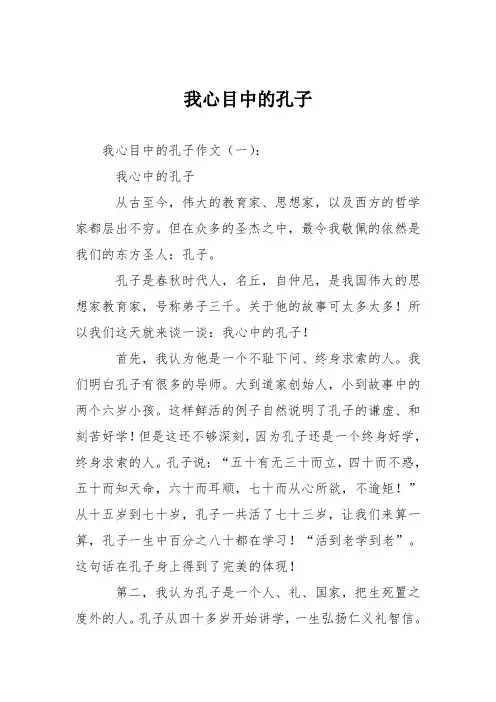 我心目中的孔子

我心目中的孔子作文（一）:

我心中的孔子

从古至今，伟大的教育家、思想家，以及西方的哲学家都层出不穷。但在众多的圣杰之中，最令我敬佩的依然是我们的东方圣人：孔子。

孔子是春秋时代人，名丘，自仲尼，是我国伟大的思想家教育家，号称弟子三千。关于他的故事可太多太多！所以我们这天就来谈一谈：我心中的孔子！

首先，我认为他是一个不耻下问、终身求索的人。我们明白孔子有很多的导师。大到道家创始人，小到故事中的两个六岁小孩。这样鲜活的例子自然说明了孔子的谦虚、和刻苦好学！但是这还不够深刻，因为孔子还是一个终身好学，终身求索的人。孔子说：“五十有无三十而立，四十而不惑，五十而知天命，六十而耳顺，七十而从心所欲，不逾矩！”从十五岁到七十岁，孔子一共活了七十三岁，让我们来算一算，孔子一生中百分之八十都在学习！“活到老学到老”。这句话在孔子身上得到了完美的体现！

第二，我认为孔子是一个人、礼、国家，把生死置之度外的人。孔子从四十多岁开始讲学，一生弘扬仁义礼智信。